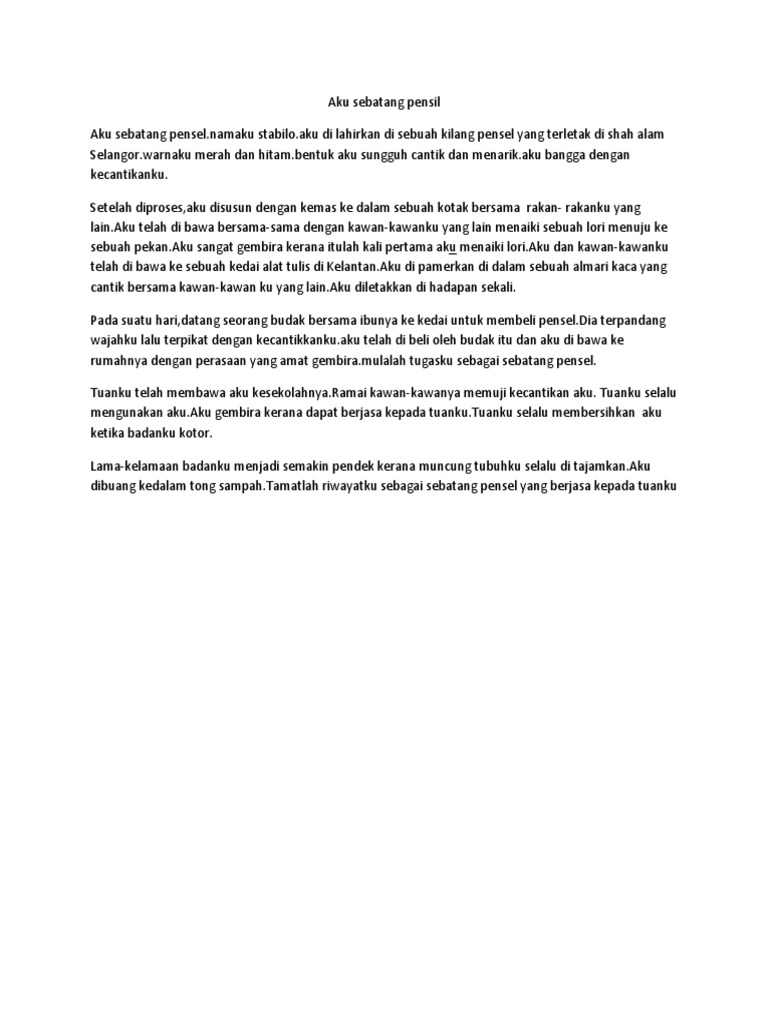 Aku sebatang pensil

Aku sebatang pensel.namaku stabilo.aku di lahirkan di sebuah kilang pensel yang terletak di shah alam Selangor.warnaku merah dan hitam.bentuk aku sungguh cantik dan menarik.aku bangga dengan kecantikanku.

Setelah diproses,aku disusun dengan kemas ke dalam sebuah kotak bersama rakan- rakanku yang lain.Aku telah di bawa bersama-sama dengan kawan-kawanku yang lain menaiki sebuah lori menuju ke sebuah pekan.Aku sangat gembira kerana itulah kali pertama aku menaiki lori.Aku dan kawan-kawanku telah di bawa ke sebuah kedai alat tulis di Kelantan.Aku di pamerkan di dalam sebuah almari kaca yang cantik bersama kawan-kawan ku yang lain.Aku diletakkan di hadapan sekali.

Pada suatu hari,datang seorang budak bersama ibunya ke kedai untuk membeli pensel.Dia terpandang wajahku lalu terpikat dengan kecantikkanku.aku telah di beli oleh budak itu dan aku di bawa ke rumahnya dengan perasaan yang amat gembira.mulalah tugasku sebagai sebatang pensel.

Tuanku telah membawa aku kesekolahnya.Ramai kawan-kawanya memuji kecantikan aku. Tuanku selalu mengunakan aku.Aku gembira kerana dapat berjasa kepada tuanku.Tuanku selalu membersihkan aku ketika badanku kotor.

Lama-kelamaan badanku menjadi semakin pendek kerana muncung tubuhku selalu di tajamkan.Aku dibuang kedalam tong sampah.Tamatlah riwayatku sebagai sebatang pensel yang berjasa kepada tuanku